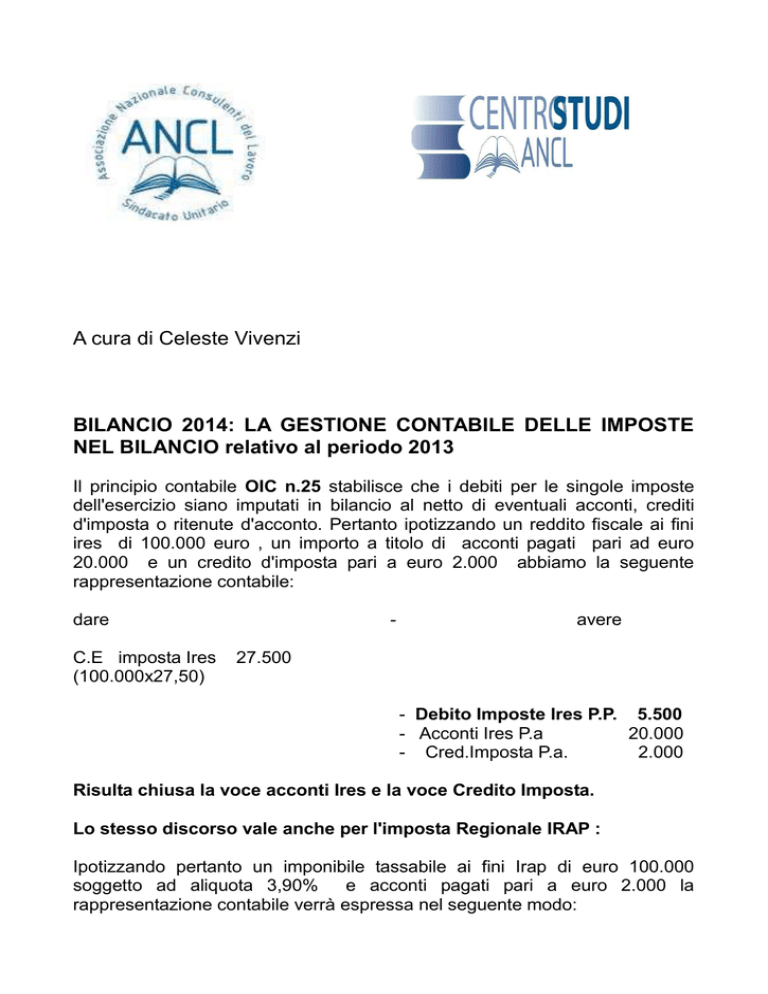 Associazione Nazionale Consulenti del Lavoro
ANCL
Sindacato Unitario

CENTROSTUDI
ANCL

A cura di Celeste Vivenzi

BILANCIO 2014: LA GESTIONE CONTABILE DELLE IMPOSTE NEL BILANCIO relativo al periodo 2013

Il principio contabile OIC n.25 stabilisce che i debiti per le singole imposte dell'esercizio siano imputati in bilancio al netto di eventuali acconti, crediti d'imposta o ritenute d'acconto. Pertanto ipotizzando un reddito fiscale ai fini ires di 100.000 euro , un importo a titolo di acconti pagati pari ad euro 20.000 e un credito d'imposta pari a euro 2.000 abbiamo la seguente rappresentazione contabile:

dare - avere

C.E imposta Ires 27.500
(100.000x27,50)

- Debito Imposte Ires P.P. 5.500
- Acconti Ires P.a 20.000
- Cred.Imposta P.a. 2.000

Risulta chiusa la voce acconti Ires e la voce Credito Imposta.

Lo stesso discorso vale anche per l'imposta Regionale IRAP :

Ipotizzando pertanto un imponibile tassabile ai fini Irap di euro 100.000 soggetto ad aliquota 3,90% e acconti pagati pari a euro 2.000 la rappresentazione contabile verrà espressa nel seguente modo: